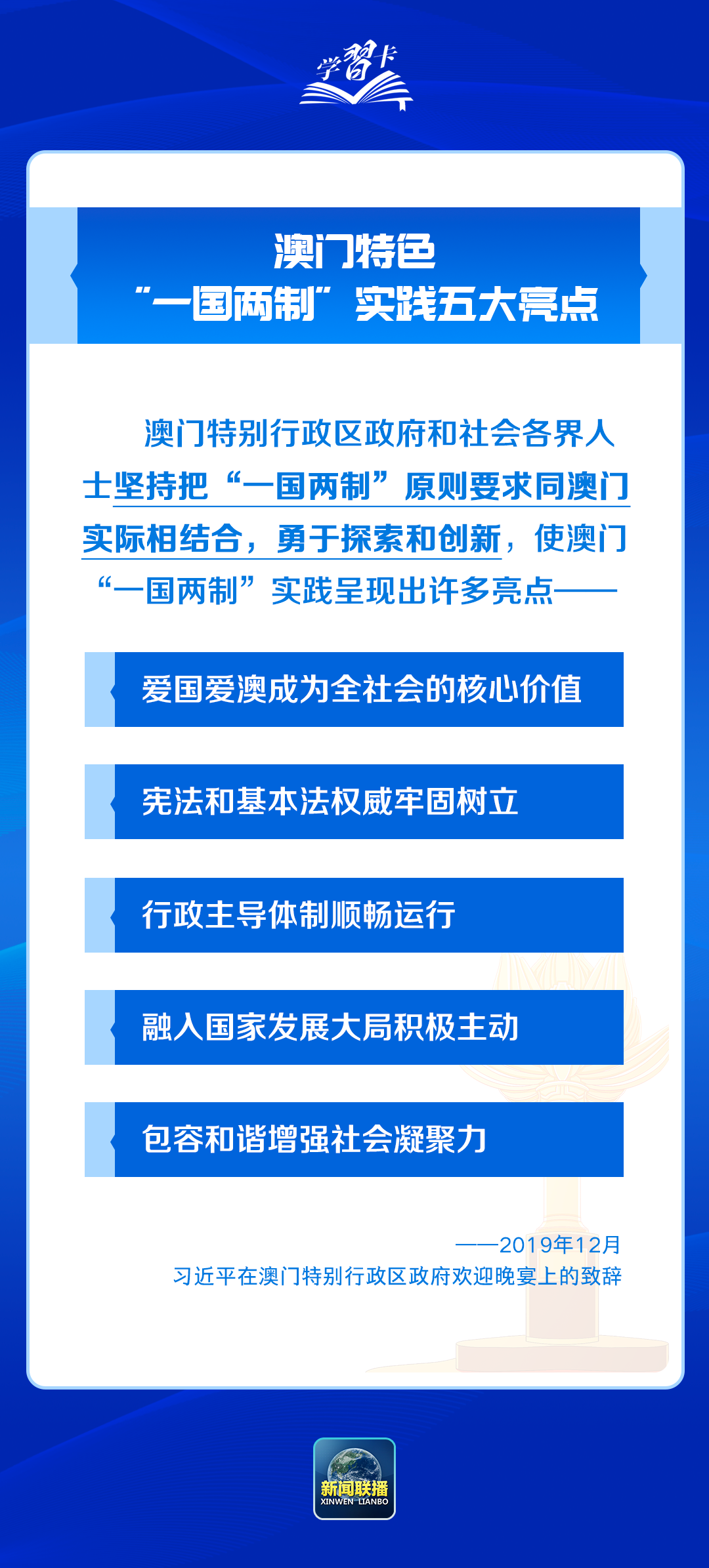 学习卡

澳门特色
“一国两制”实践五大亮点

澳门特别行政区政府和社会各界人士坚持把“一国两制”原则要求同澳门实际相结合，勇于探索和创新，使澳门“一国两制”实践呈现出许多亮点——

爱国爱澳成为全社会的核心价值

宪法和基本法权威牢固树立

行政主导体制顺畅运行

融入国家发展大局积极主动

包容和谐增强社会凝聚力

——2019年12月
习近平在澳门特别行政区政府欢迎晚宴上的致辞

新闻联播
XINWEN LIANBO